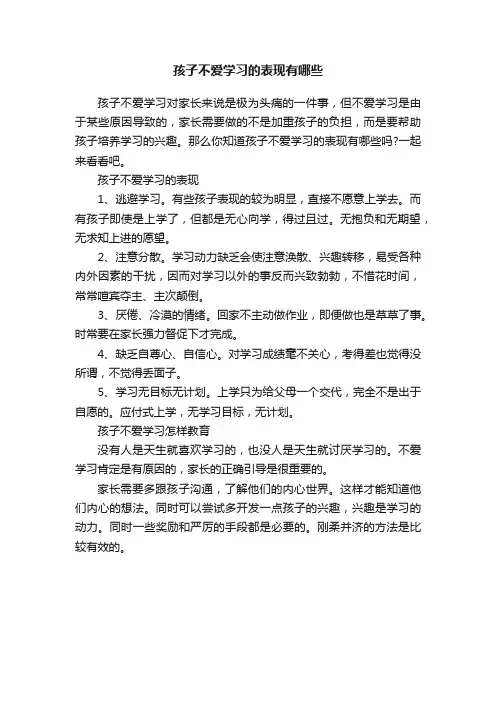 孩子不爱学习的表现有哪些

孩子不爱学习对家长来说是极为头痛的一件事，但不爱学习是由于某些原因导致的，家长需要做的不是加重孩子的负担，而是要帮助孩子培养学习的兴趣。那么你知道孩子不爱学习的表现有哪些吗?一起来看看吧。

孩子不爱学习的表现

1、逃避学习。有些孩子表现的较为明显，直接不愿意上学去。而有孩子即使是上学了，但都是无心向学，得过且过。无抱负和无期望，无求知上进的愿望。

2、注意分散。学习动力缺乏会使注意涣散、兴趣转移，易受各种内外因素的干扰，因而对学习以外的事反而兴致勃勃，不惜花时间，常常喧宾夺主、主次颠倒。

3、厌倦、冷漠的情绪。回家不主动做作业，即便做也是草草了事。时常要在家长强力督促下才完成。

4、缺乏自尊心、自信心。对学习成绩毫不关心，考得差也觉得没所谓，不觉得丢面子。

5、学习无目标无计划。上学只为给父母一个交代，完全不是出于自愿的。应付式上学，无学习目标，无计划。

孩子不爱学习怎样教育

没有人是天生就喜欢学习的，也没人是天生就讨厌学习的。不爱学习肯定是有原因的，家长的正确引导是很重要的。

家长需要多跟孩子沟通，了解他们的内心世界。这样才能知道他们内心的想法。同时可以尝试多开发一点孩子的兴趣，兴趣是学习的动力。同时一些奖励和严厉的手段都是必要的。刚柔并济的方法是比较有效的。